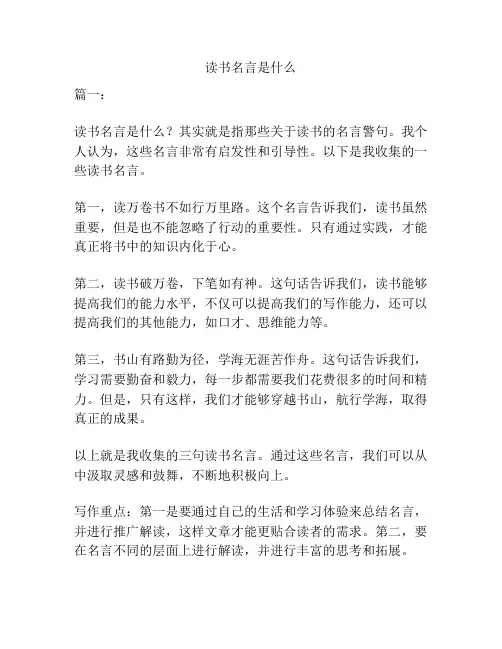 读书名言是什么

篇一：

读书名言是什么？其实就是指那些关于读书的名言警句。我个人认为，这些名言非常有启发性和引导性。以下是我收集的一些读书名言。

第一，读万卷书不如行万里路。这个名言告诉我们，读书虽然重要，但是也不能忽略了行动的重要性。只有通过实践，才能真正将书中的知识内化于心。

第二，读书破万卷，下笔如有神。这句话告诉我们，读书能够提高我们的能力水平，不仅可以提高我们的写作能力，还可以提高我们的其他能力，如口才、思维能力等。

第三，书山有路勤为径，学海无涯苦作舟。这句话告诉我们，学习需要勤奋和毅力，每一步都需要我们花费很多的时间和精力。但是，只有这样，我们才能够穿越书山，航行学海，取得真正的成果。

以上就是我收集的三句读书名言。通过这些名言，我们可以从中汲取灵感和鼓舞，不断地积极向上。

写作重点：第一是要通过自己的生活和学习体验来总结名言，并进行推广解读，这样文章才能更贴合读者的需求。第二，要在名言不同的层面上进行解读，并进行丰富的思考和拓展。